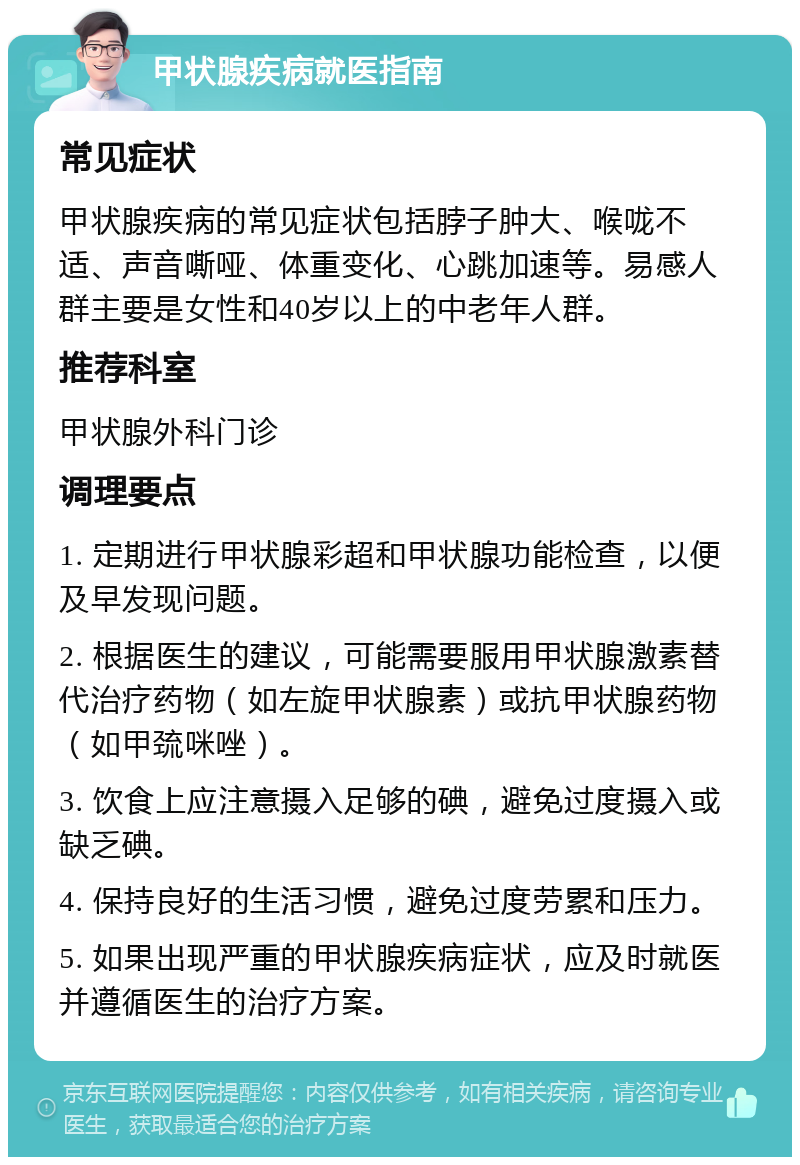 甲状腺疾病就医指南

常见症状

甲状腺疾病的常见症状包括脖子肿大、喉咙不适、声音嘶哑、体重变化、心跳加速等。易感人群主要是女性和40岁以上的中老年人群。

推荐科室

甲状腺外科门诊

调理要点

1. 定期进行甲状腺彩超和甲状腺功能检查，以便及早发现问题。

2. 根据医生的建议，可能需要服用甲状腺激素替代治疗药物（如左旋甲状腺素）或抗甲状腺药物（如甲巯咪唑）。

3. 饮食上应注意摄入足够的碘，避免过度摄入或缺乏碘。

4. 保持良好的生活习惯，避免过度劳累和压力。

5. 如果出现严重的甲状腺疾病症状，应及时就医并遵循医生的治疗方案。

京东互联网医院提醒您：内容仅供参考，如有相关疾病，请咨询专业医生，获取最适合您的治疗方案